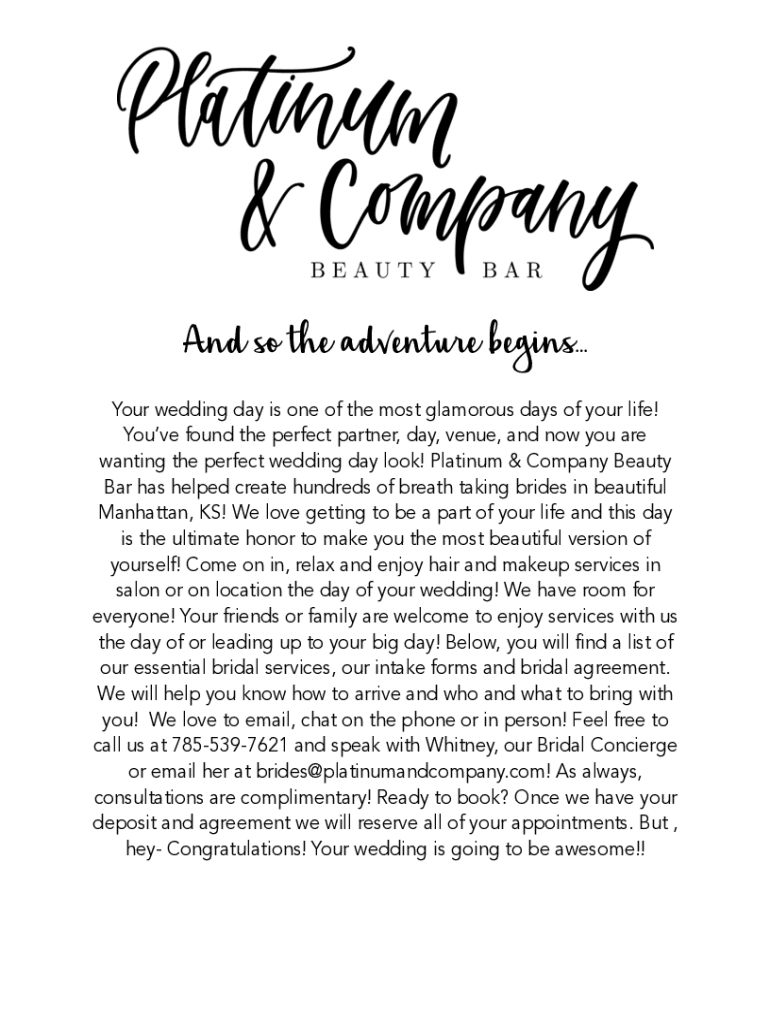 Platinum & Company
BEAUTY BAR

And so the adventure begins...

Your wedding day is one of the most glamorous days of your life! You've found the perfect partner, day, venue, and now you are wanting the perfect wedding day look! Platinum & Company Beauty Bar has helped create hundreds of breath taking brides in beautiful Manhattan, KS! We love getting to be a part of your life and this day is the ultimate honor to make you the most beautiful version of yourself! Come on in, relax and enjoy hair and makeup services in salon or on location the day of your wedding! We have room for everyone! Your friends or family are welcome to enjoy services with us the day of or leading up to your big day! Below, you will find a list of our essential bridal services, our intake forms and bridal agreement. We will help you know how to arrive and who and what to bring with you! We love to email, chat on the phone or in person! Feel free to call us at 785-539-7621 and speak with Whitney, our Bridal Concierge or email her at brides@platinumandcompany.com! As always, consultations are complimentary! Ready to book? Once we have your deposit and agreement we will reserve all of your appointments. But , hey- Congratulations! Your wedding is going to be awesome!!